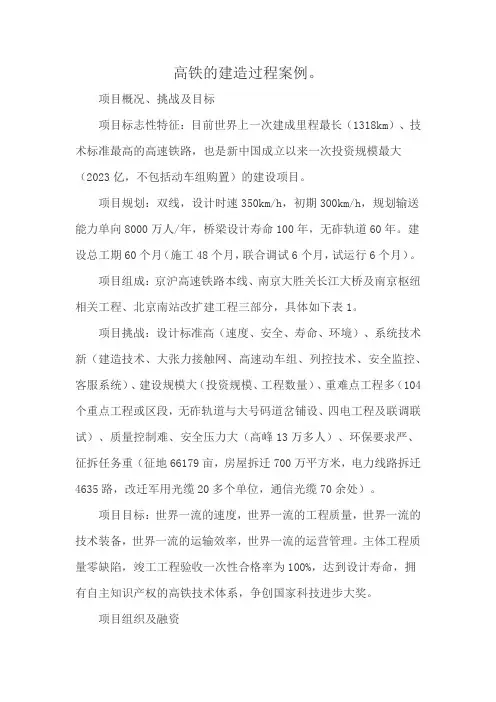 高铁的建造过程案例。

项目概况、挑战及目标

项目标志性特征：目前世界上一次建成里程最长（1318km）、技术标准最高的高速铁路，也是新中国成立以来一次投资规模最大（2023亿，不包括动车组购置）的建设项目。

项目规划：双线，设计时速350km/h，初期300km/h，规划输送能力单向8000万人/年，桥梁设计寿命100年，无砟轨道60年。建设总工期60个月（施工48个月，联合调试6个月，试运行6个月）。

项目组成：京沪高速铁路本线、南京大胜关长江大桥及南京枢纽相关工程、北京南站改扩建工程三部分，具体如下表1。

项目挑战：设计标准高（速度、安全、寿命、环境）、系统技术新（建造技术、大张力接触网、高速动车组、列控技术、安全监控、客服系统）、建设规模大（投资规模、工程数量）、重难点工程多（104个重点工程或区段，无砟轨道与大号码道岔铺设、四电工程及联调联试）、质量控制难、安全压力大（高峰13万多人）、环保要求严、征拆任务重（征地66179亩，房屋拆迁700万平方米，电力线路拆迁4635路，改迁军用光缆20多个单位，通信光缆70余处）。

项目目标：世界一流的速度，世界一流的工程质量，世界一流的技术装备，世界一流的运输效率，世界一流的运营管理。主体工程质量零缺陷，竣工工程验收一次性合格率为100%，达到设计寿命，拥有自主知识产权的高铁技术体系，争创国家科技进步大奖。

项目组织及融资